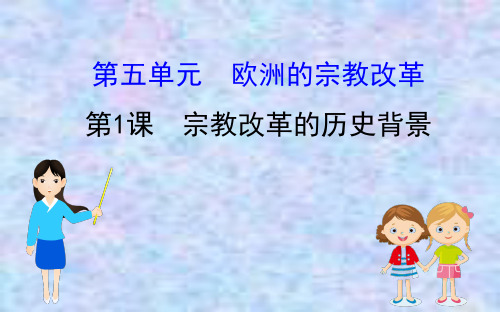 第五单元　欧洲的宗教改革

第1课　宗教改革的历史背景